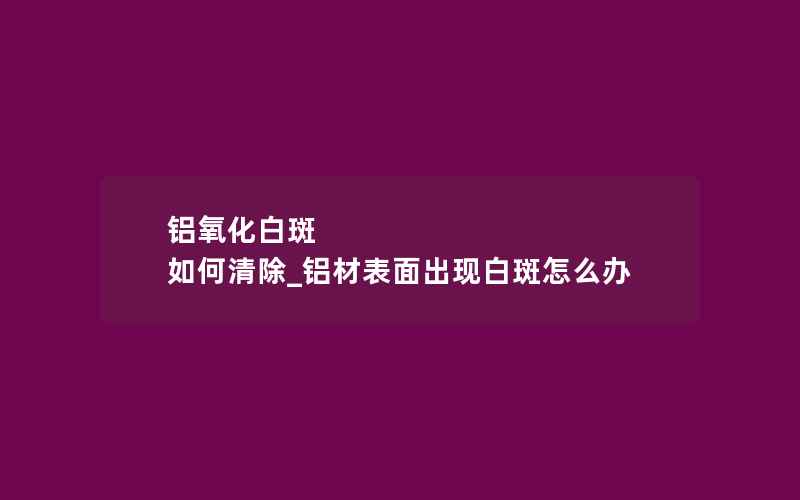 铝氧化白斑
如何清除_铝材表面出现白斑怎么办